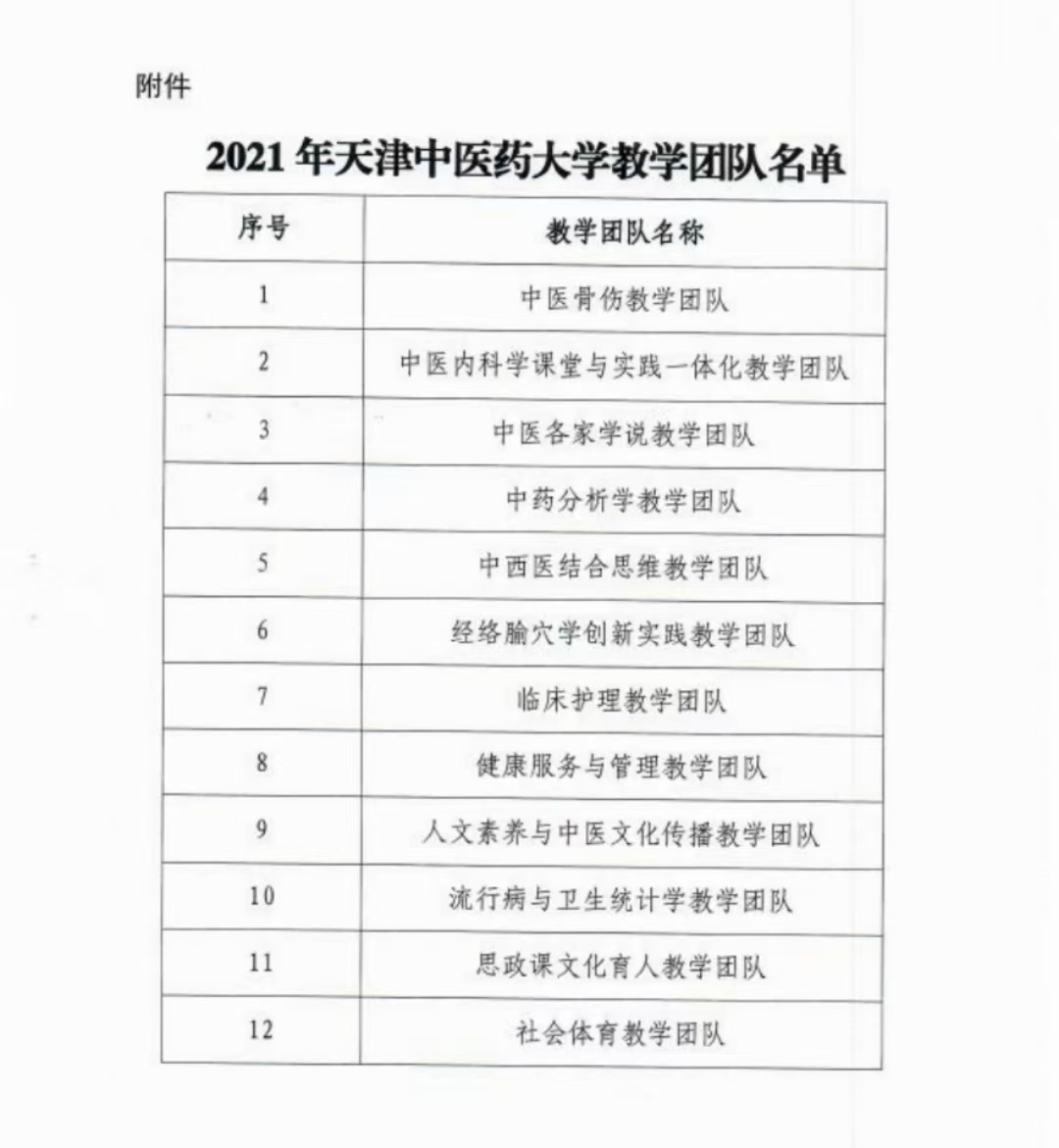 附件

2021 年天津中医药大学教学团队名单

| 序号 | 教学团队名称 |
|---|---|
| 1 | 中医骨伤教学团队 |
| 2 | 中医内科学课堂与实践一体化教学团队 |
| 3 | 中医各家学说教学团队 |
| 4 | 中药分析学教学团队 |
| 5 | 中西医结合思维教学团队 |
| 6 | 经络腧穴学创新实践教学团队 |
| 7 | 临床护理教学团队 |
| 8 | 健康服务与管理教学团队 |
| 9 | 人文素养与中医文化传播教学团队 |
| 10 | 流行病与卫生统计学教学团队 |
| 11 | 思政课文化育人教学团队 |
| 12 | 社会体育教学团队 |